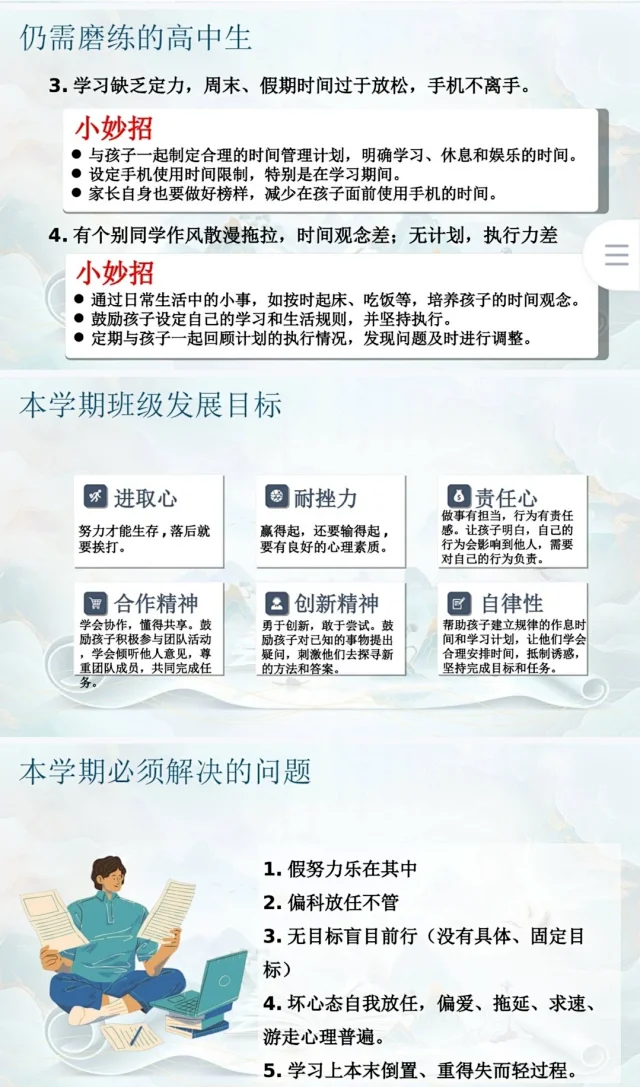 仍需磨练的高中生

3. 学习缺乏定力，周末、假期时间过于放松，手机不离手。

小妙招
● 与孩子一起制定合理的时间管理计划，明确学习、休息和娱乐的时间。
● 设定手机使用时间限制，特别是在学习期间。
● 家长自身也要做好榜样，减少在孩子面前使用手机的时间。

4. 有个别同学作风散漫拖拉，时间观念差；无计划，执行力差

小妙招
● 通过日常生活中的小事，如按时起床、吃饭等，培养孩子的时间观念。
● 鼓励孩子设定自己的学习和生活规则，并坚持执行。
● 定期与孩子一起回顾计划的执行情况，发现问题及时进行调整。

本学期班级发展目标

进取心
努力才能生存，落后就要挨打。

耐挫力
赢得起，还要输得起，要有良好的心理素质。

责任心
做事有担当，行为有责任感。让孩子明白，自己的行为会影响到他人，需要对自己的行为负责。

合作精神
学会协作，懂得共享。鼓励孩子积极参与团队活动，学会倾听他人意见，尊重团队成员，共同完成任务。

创新精神
勇于创新，敢于尝试。鼓励孩子对已知的事物提出疑问，刺激他们去探寻新的方法和答案。

自律性
帮助孩子建立规律的作息时间和学习计划，让他们学会合理安排时间，抵制诱惑，坚持完成目标和任务。

本学期必须解决的问题

1. 假努力乐在其中
2. 偏科放任不管
3. 无目标盲目前行（没有具体、固定目标）
4. 坏心态自我放任，偏爱、拖延、求速、游走心理普遍。
5. 学习上本末倒置、重得失而轻过程。